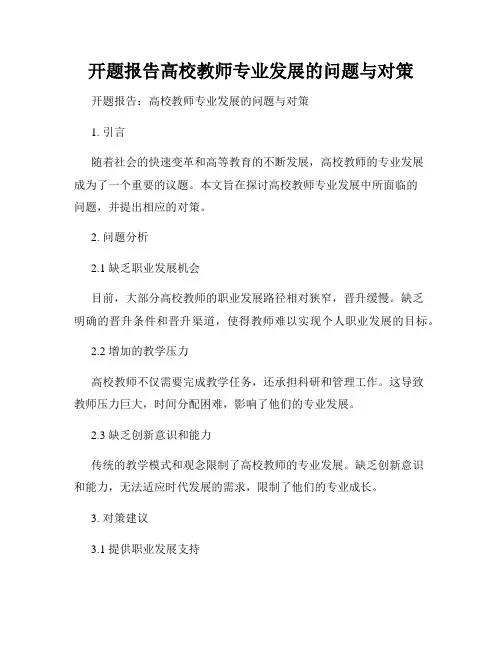 开题报告高校教师专业发展的问题与对策

开题报告：高校教师专业发展的问题与对策

1. 引言

随着社会的快速变革和高等教育的不断发展，高校教师的专业发展成为了一个重要的议题。本文旨在探讨高校教师专业发展中所面临的问题，并提出相应的对策。

2. 问题分析

2.1 缺乏职业发展机会

目前，大部分高校教师的职业发展路径相对狭窄，晋升缓慢。缺乏明确的晋升条件和晋升渠道，使得教师难以实现个人职业发展的目标。

2.2 增加的教学压力

高校教师不仅需要完成教学任务，还承担科研和管理工作。这导致教师压力巨大，时间分配困难，影响了他们的专业发展。

2.3 缺乏创新意识和能力

传统的教学模式和观念限制了高校教师的专业发展。缺乏创新意识和能力，无法适应时代发展的需求，限制了他们的专业成长。

3. 对策建议

3.1 提供职业发展支持